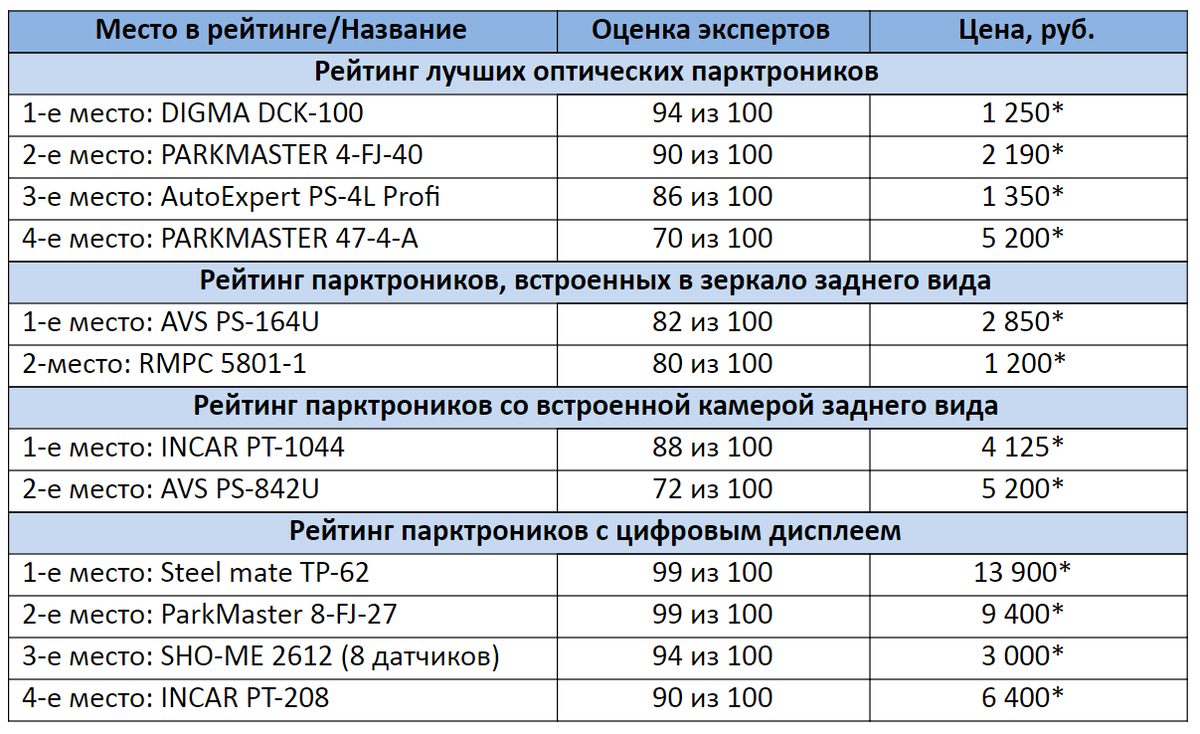 | Место в рейтинге/Название | Оценка экспертов | Цена, руб. |
|---|---|---|
| Рейтинг лучших оптических парктроников | | |
| 1-е место: DIGMA DCK-100 | 94 из 100 | 1 250* |
| 2-е место: PARKMASTER 4-FJ-40 | 90 из 100 | 2 190* |
| 3-е место: AutoExpert PS-4L Profi | 86 из 100 | 1 350* |
| 4-е место: PARKMASTER 47-4-A | 70 из 100 | 5 200* |
| Рейтинг парктроников, встроенных в зеркало заднего вида | | |
| 1-е место: AVS PS-164U | 82 из 100 | 2 850* |
| 2-место: RMPC 5801-1 | 80 из 100 | 1 200* |
| Рейтинг парктроников со встроенной камерой заднего вида | | |
| 1-е место: INCAR PT-1044 | 88 из 100 | 4 125* |
| 2-е место: AVS PS-842U | 72 из 100 | 5 200* |
| Рейтинг парктроников с цифровым дисплеем | | |
| 1-е место: Steel mate TP-62 | 99 из 100 | 13 900* |
| 2-е место: ParkMaster 8-FJ-27 | 99 из 100 | 9 400* |
| 3-е место: SHO-ME 2612 (8 датчиков) | 94 из 100 | 3 000* |
| 4-е место: INCAR PT-208 | 90 из 100 | 6 400* |